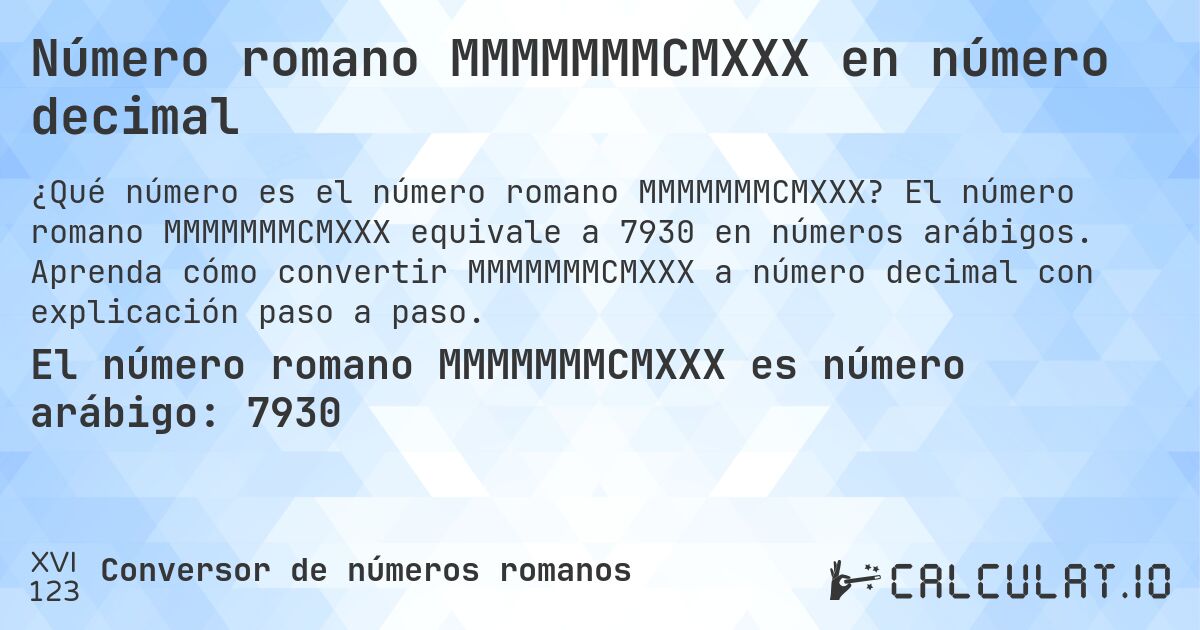 Número romano MMMMMMMCMXXX en número decimal

¿Qué número es el número romano MMMMMMMCMXXX? El número romano MMMMMMMCMXXX equivale a 7930 en números arábigos. Aprenda cómo convertir MMMMMMMCMXXX a número decimal con explicación paso a paso.

El número romano MMMMMMMCMXXX es número arábigo: 7930

XVI
123
Conversor de números romanos

CALCULAT.IO